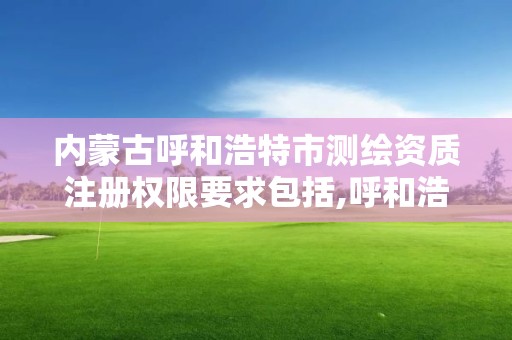 内蒙古呼和浩特市测绘资质注册权限要求包括,呼和浩